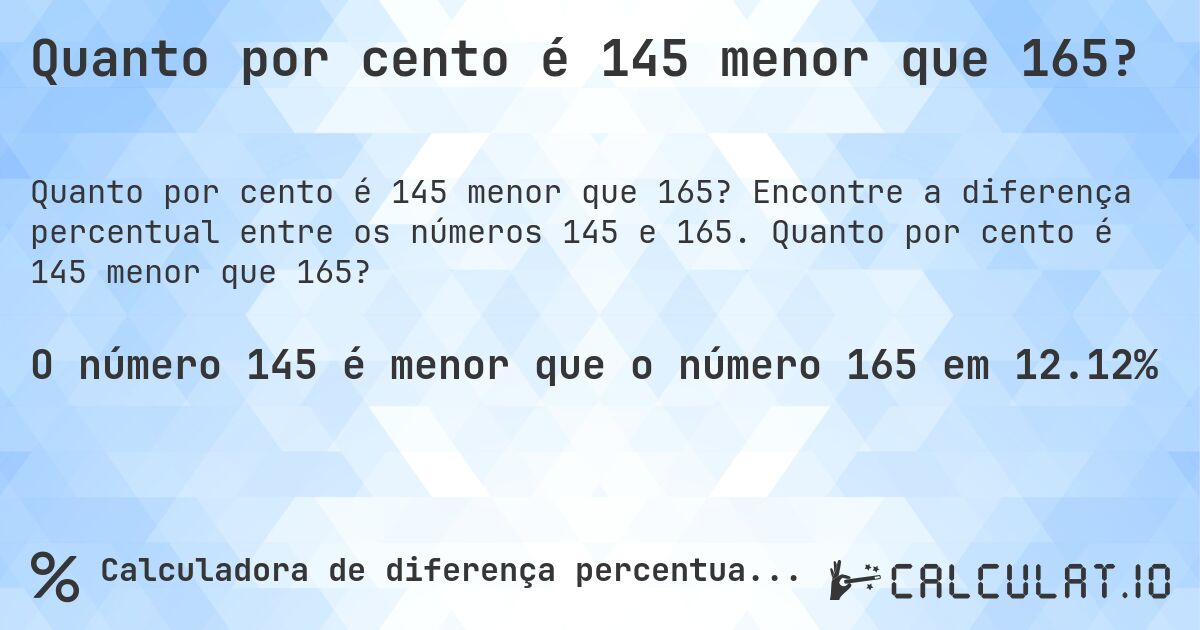 Quanto por cento é 145 menor que 165?

Quanto por cento é 145 menor que 165? Encontre a diferença percentual entre os números 145 e 165. Quanto por cento é 145 menor que 165?

O número 145 é menor que o número 165 em 12.12%

% Calculadora de diferença percentua...

CALCULAT.IO